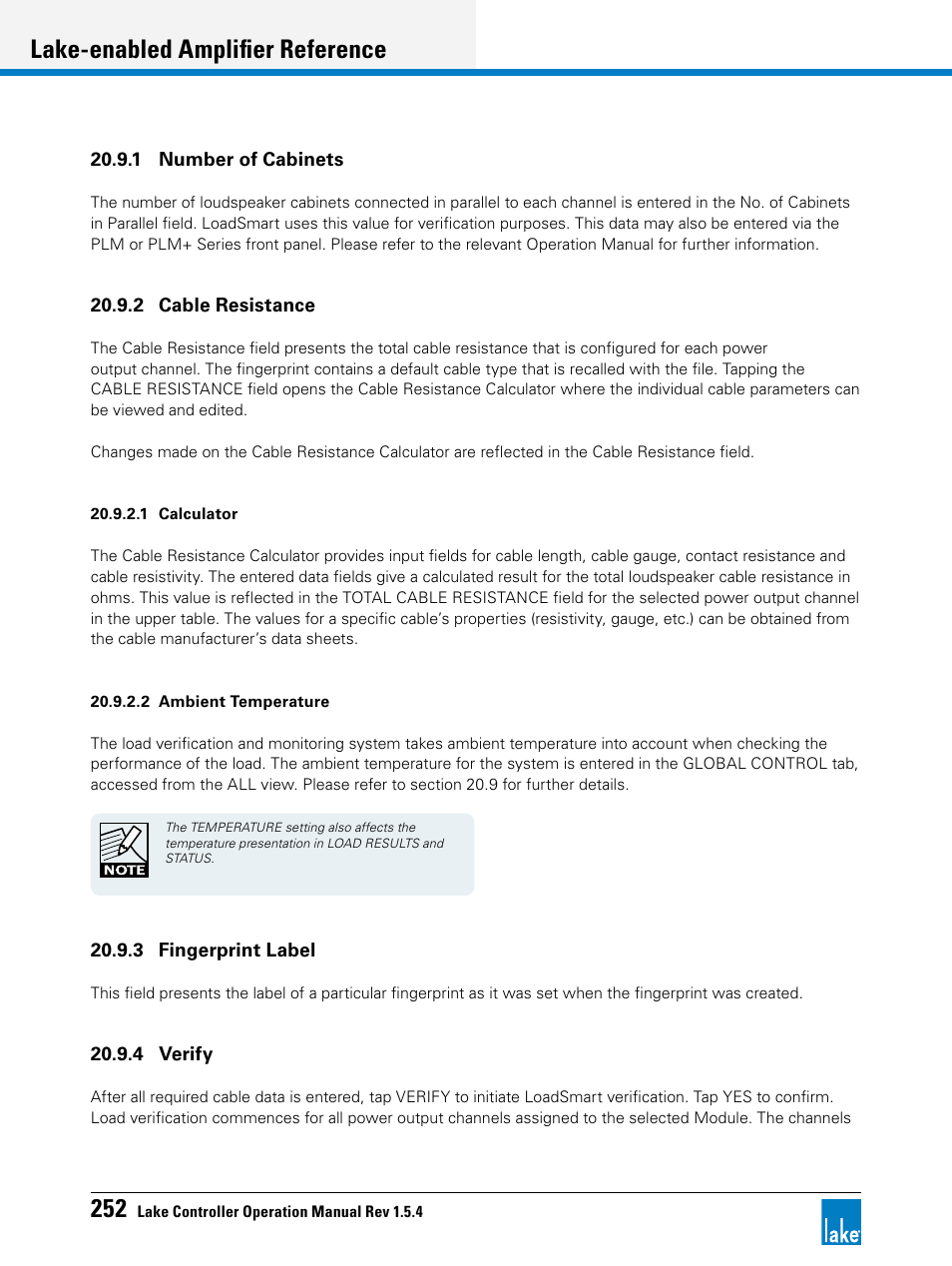 Lake-enabled Amplifier Reference

20.9.1 Number of Cabinets

The number of loudspeaker cabinets connected in parallel to each channel is entered in the No. of Cabinets in Parallel field. LoadSmart uses this value for verification purposes. This data may also be entered via the PLM or PLM+ Series front panel. Please refer to the relevant Operation Manual for further information.

20.9.2 Cable Resistance

The Cable Resistance field presents the total cable resistance that is configured for each power output channel. The fingerprint contains a default cable type that is recalled with the file. Tapping the CABLE RESISTANCE field opens the Cable Resistance Calculator where the individual cable parameters can be viewed and edited.

Changes made on the Cable Resistance Calculator are reflected in the Cable Resistance field.

20.9.2.1 Calculator

The Cable Resistance Calculator provides input fields for cable length, cable gauge, contact resistance and cable resistivity. The entered data fields give a calculated result for the total loudspeaker cable resistance in ohms. This value is reflected in the TOTAL CABLE RESISTANCE field for the selected power output channel in the upper table. The values for a specific cable's properties (resistivity, gauge, etc.) can be obtained from the cable manufacturer's data sheets.

20.9.2.2 Ambient Temperature

The load verification and monitoring system takes ambient temperature into account when checking the performance of the load. The ambient temperature for the system is entered in the GLOBAL CONTROL tab, accessed from the ALL view. Please refer to section 20.9 for further details.

NOTE

The TEMPERATURE setting also affects the temperature presentation in LOAD RESULTS and STATUS.

20.9.3 Fingerprint Label

This field presents the label of a particular fingerprint as it was set when the fingerprint was created.

20.9.4 Verify

After all required cable data is entered, tap VERIFY to initiate LoadSmart verification. Tap YES to confirm. Load verification commences for all power output channels assigned to the selected Module. The channels

252 Lake Controller Operation Manual Rev 1.5.4

lake